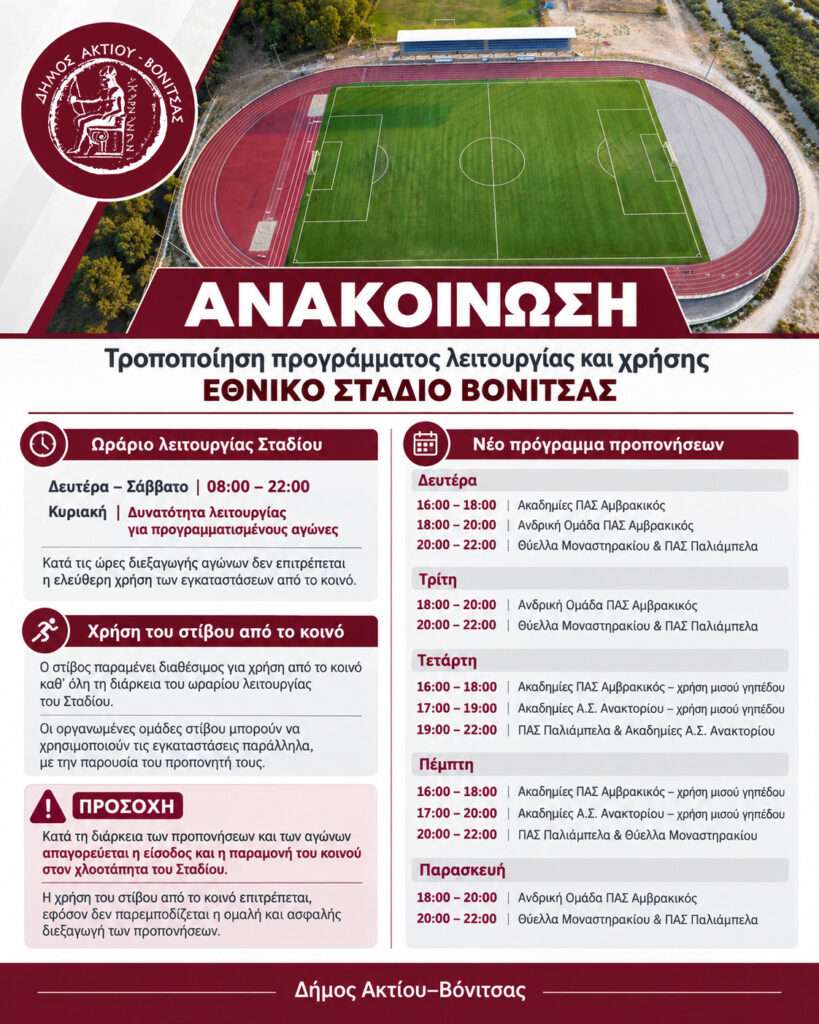 ΔΗΜΟΣ ΑΚΤΙΟΥ - ΒΟΝΙΤΣΑΣ
ΑΚΑΡΝΑΝΩΝ

ΑΝΑΚΟΙΝΩΣΗ

Τροποποίηση προγράμματος λειτουργίας και χρήσης
ΕΘΝΙΚΟ ΣΤΑΔΙΟ ΒΟΝΙΤΣΑΣ

Ωράριο λειτουργίας Σταδίου

Δευτέρα – Σάββατο | 08:00 – 22:00
Κυριακή | Δυνατότητα λειτουργίας για προγραμματισμένους αγώνες

Κατά τις ώρες διεξαγωγής αγώνων δεν επιτρέπεται η ελεύθερη χρήση των εγκαταστάσεων από το κοινό.

Χρήση του στίβου από το κοινό

Ο στίβος παραμένει διαθέσιμος για χρήση από το κοινό καθ' όλη τη διάρκεια του ωραρίου λειτουργίας του Σταδίου.

Οι οργανωμένες ομάδες στίβου μπορούν να χρησιμοποιούν τις εγκαταστάσεις παράλληλα, με την παρουσία του προπονητή τους.

ΠΡΟΣΟΧΗ

Κατά τη διάρκεια των προπονήσεων και των αγώνων απαγορεύεται η είσοδος και η παραμονή του κοινού στον χλοοτάπητα του Σταδίου.

Η χρήση του στίβου από το κοινό επιτρέπεται, εφόσον δεν παρεμποδίζεται η ομαλή και ασφαλής διεξαγωγή των προπονήσεων.

Νέο πρόγραμμα προπονήσεων

Δευτέρα
16:00 – 18:00 | Ακαδημίες ΠΑΣ Αμβρακικός
18:00 – 20:00 | Ανδρική Ομάδα ΠΑΣ Αμβρακικός
20:00 – 22:00 | Θύελλα Μοναστηρακίου & ΠΑΣ Παλιάμπελα

Τρίτη
18:00 – 20:00 | Ανδρική Ομάδα ΠΑΣ Αμβρακικός
20:00 – 22:00 | Θύελλα Μοναστηρακίου & ΠΑΣ Παλιάμπελα

Τετάρτη
16:00 – 18:00 | Ακαδημίες ΠΑΣ Αμβρακικός – χρήση μισού γηπέδου
17:00 – 19:00 | Ακαδημίες Α.Σ. Ανακτορίου – χρήση μισού γηπέδου
19:00 – 22:00 | ΠΑΣ Παλιάμπελα & Ακαδημίες Α.Σ. Ανακτορίου

Πέμπτη
16:00 – 18:00 | Ακαδημίες ΠΑΣ Αμβρακικός – χρήση μισού γηπέδου
17:00 – 20:00 | Ακαδημίες Α.Σ. Ανακτορίου – χρήση μισού γηπέδου
20:00 – 22:00 | ΠΑΣ Παλιάμπελα & Θύελλα Μοναστηρακίου

Παρασκευή
18:00 – 20:00 | Ανδρική Ομάδα ΠΑΣ Αμβρακικός
20:00 – 22:00 | Θύελλα Μοναστηρακίου & ΠΑΣ Παλιάμπελα

Δήμος Ακτίου–Βόνιτσας